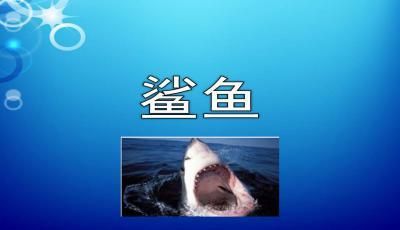 鲨鱼